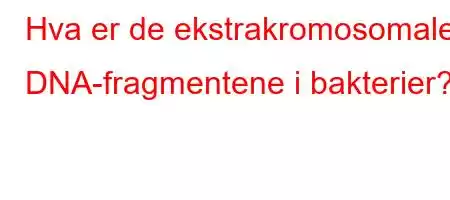 Hva er de ekstrakromosomale DNA-fragmentene i bakterier?